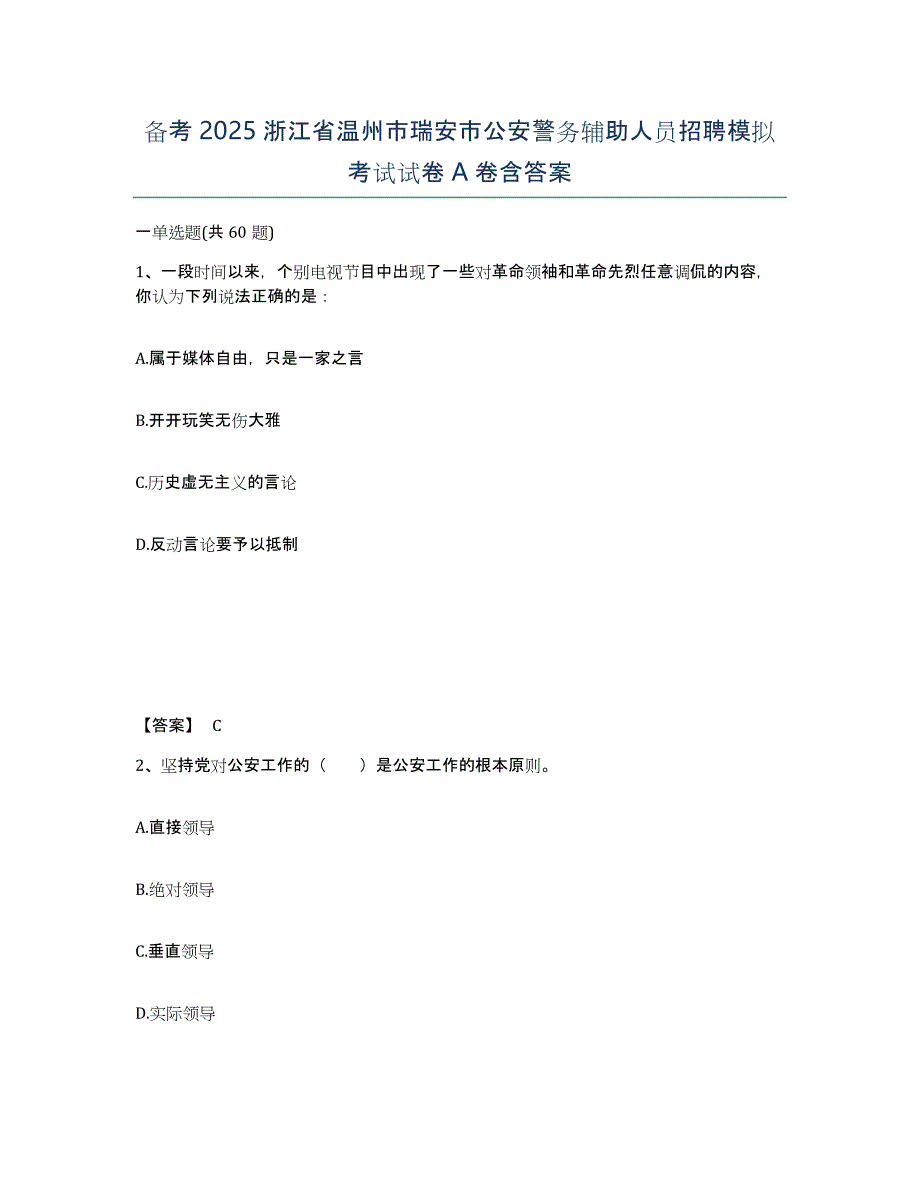 备考 2025 浙江省温州市瑞安市公安警务辅助人员招聘模拟考试试卷 A 卷含答案

一单选题(共 60 题)

1、一段时间以来，个别电视节目中出现了一些对革命领袖和革命先烈任意调侃的内容，你认为下列说法正确的是：

A.属于媒体自由，只是一家之言

B.开开玩笑无伤大雅

C.历史虚无主义的言论

D.反动言论要予以抵制

【答案】 C

2、坚持党对公安工作的（　　）是公安工作的根本原则。

A.直接领导

B.绝对领导

C.垂直领导

D.实际领导